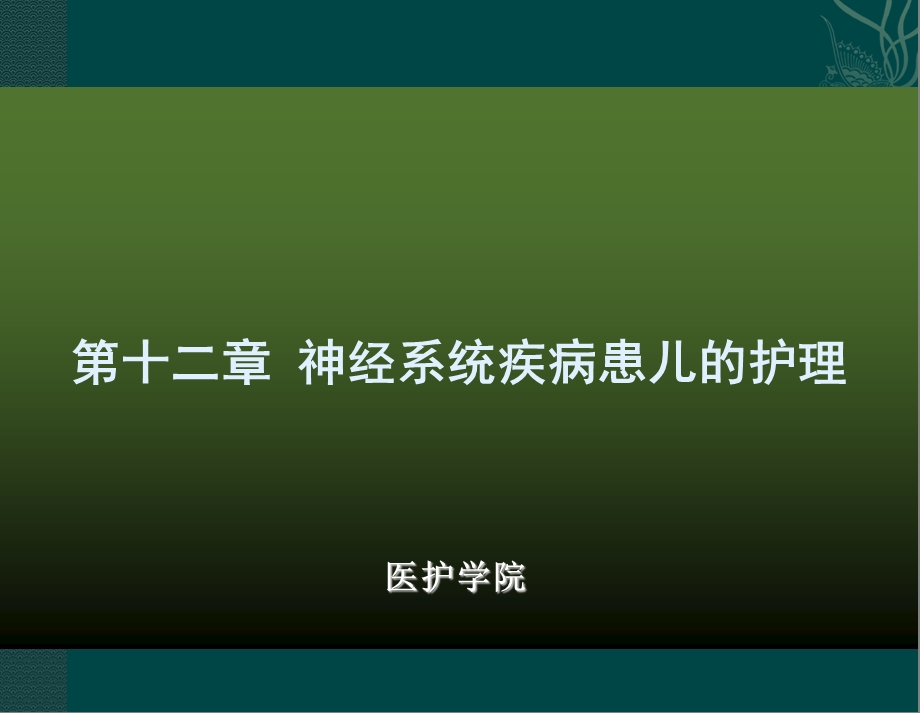 第十二章 神经系统疾病患儿的护理

医护学院